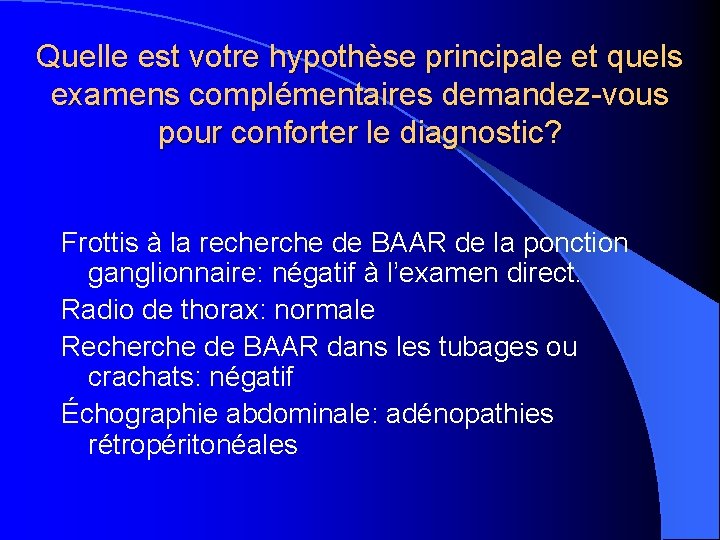 Quelle est votre hypothèse principale et quels examens complémentaires demandez-vous pour conforter le diagnostic?

Frottis à la recherche de BAAR de la ponction ganglionnaire: négatif à l'examen direct.

Radio de thorax: normale

Recherche de BAAR dans les tubages ou crachats: négatif

Échographie abdominale: adénopathies rétropéritonéales